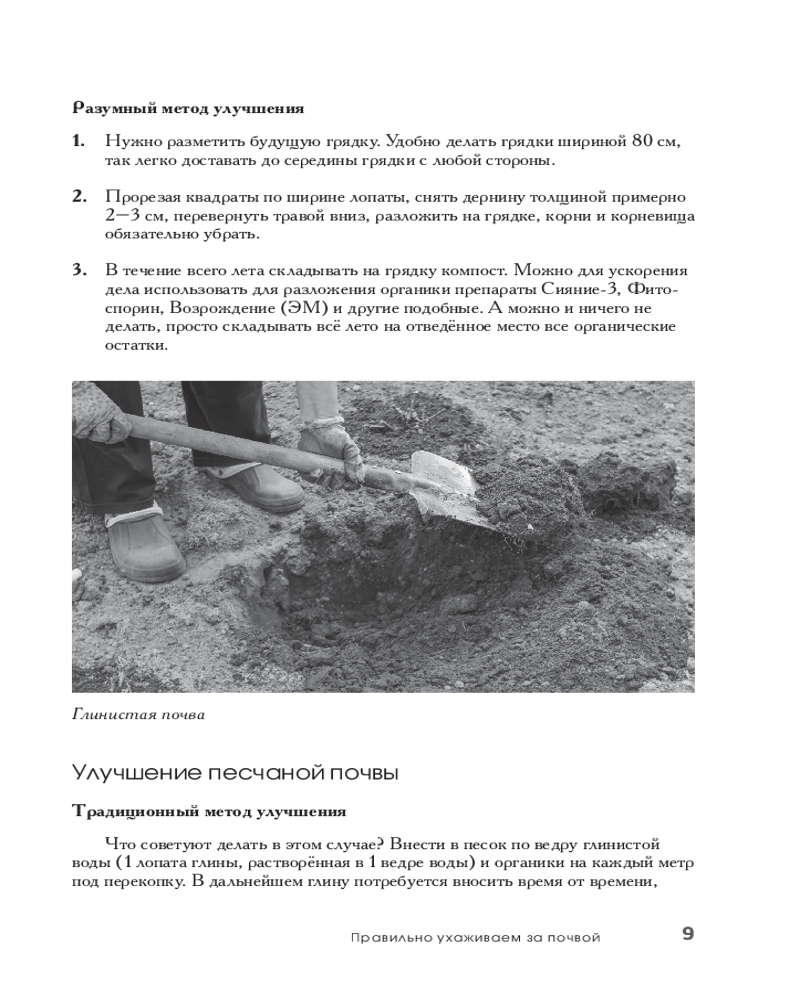 Разумный метод улучшения

1. Нужно разметить будущую грядку. Удобно делать грядки шириной 80 см, так легко доставать до середины грядки с любой стороны.

2. Прорезая квадраты по ширине лопаты, снять дернину толщиной примерно 2—3 см, перевернуть травой вниз, разложить на грядке, корни и корневища обязательно убрать.

3. В течение всего лета складывать на грядку компост. Можно для ускорения дела использовать для разложения органики препараты Сияние-3, Фитоспорин, Возрождение (ЭМ) и другие подобные. А можно и ничего не делать, просто складывать всё лето на отведённое место все органические остатки.

Глинистая почва

Улучшение песчаной почвы

Традиционный метод улучшения

Что советуют делать в этом случае? Внести в песок по ведру глинистой воды (1 лопата глины, растворённая в 1 ведре воды) и органики на каждый метр под перекопку. В дальнейшем глину потребуется вносить время от времени,

Правильно ухаживаем за почвой 9